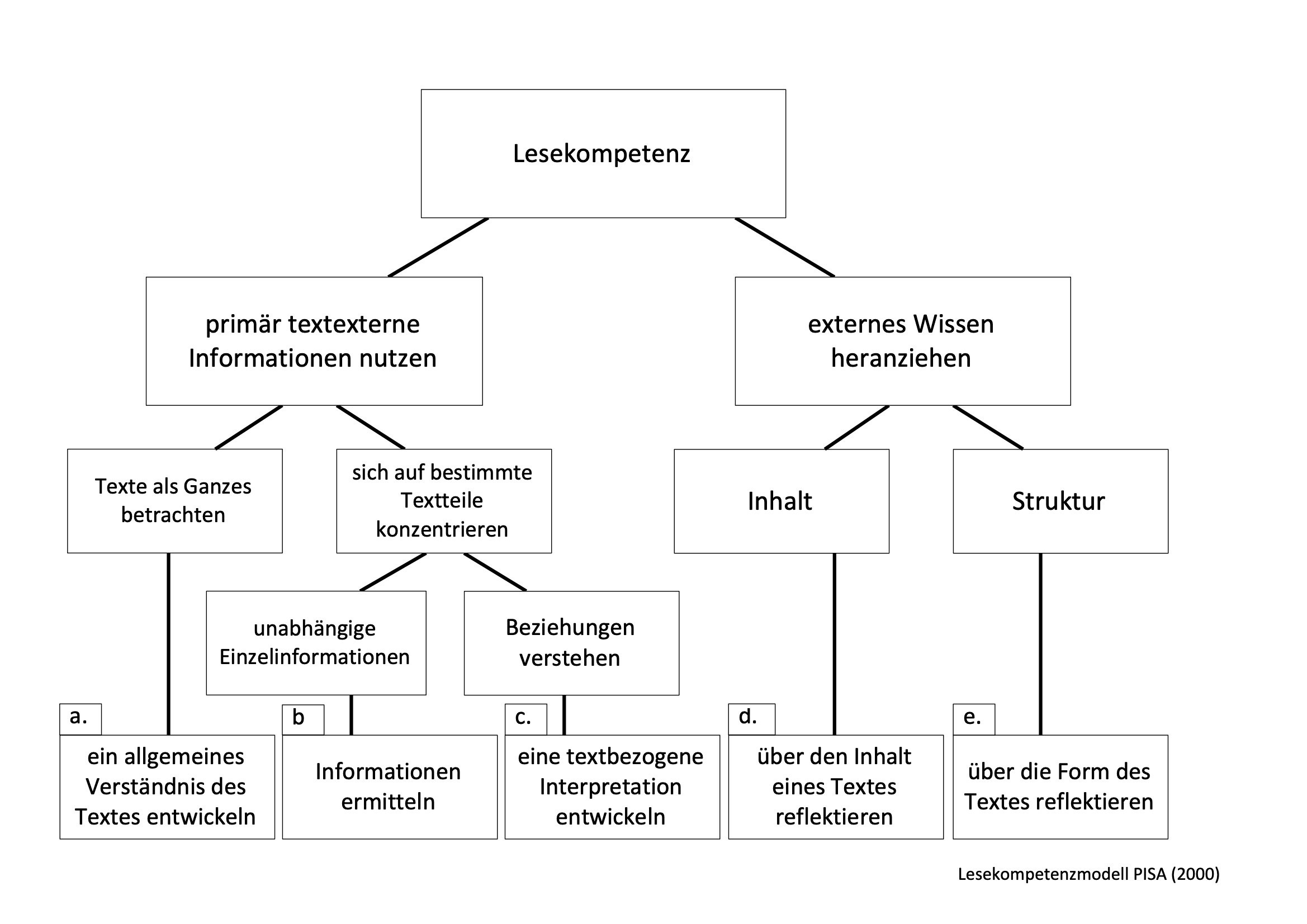 Lesekompetenz

primär textexterne Informationen nutzen

externes Wissen heranziehen

Texte als Ganzes betrachten

sich auf bestimmte Textteile konzentrieren

Inhalt

Struktur

unabhängige Einzelinformationen

Beziehungen verstehen

a.

ein allgemeines Verständnis des Textes entwickeln

b

Informationen ermitteln

c.

eine textbezogene Interpretation entwickeln

d.

über den Inhalt eines Textes reflektieren

e.

über die Form des Textes reflektieren

Lesekompetenzmodell PISA (2000)